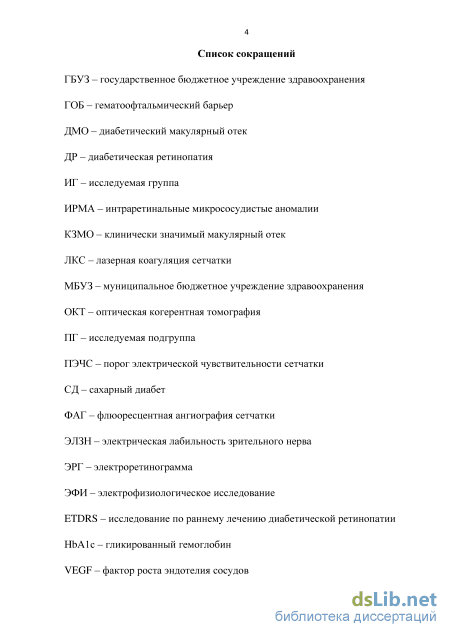 4

Список сокращений

ГБУЗ – государственное бюджетное учреждение здравоохранения

ГОБ – гематоофтальмический барьер

ДМО – диабетический макулярный отек

ДР – диабетическая ретинопатия

ИГ – исследуемая группа

ИРМА – интраретинальные микрососудистые аномалии

КЗМО – клинически значимый макулярный отек

ЛКС – лазерная коагуляция сетчатки

МБУЗ – муниципальное бюджетное учреждение здравоохранения

ОКТ – оптическая когерентная томография

ПГ – исследуемая подгруппа

ПЭЧС – порог электрической чувствительности сетчатки

СД – сахарный диабет

ФАГ – флюоресцентная ангиография сетчатки

ЭЛЗН – электрическая лабильность зрительного нерва

ЭРГ – электроретинограмма

ЭФИ – электрофизиологическое исследование

ETDRS – исследование по раннему лечению диабетической ретинопатии

HbA1c – гликированный гемоглобин

VEGF – фактор роста эндотелия сосудов

dsLib.net
библиотека диссертаций